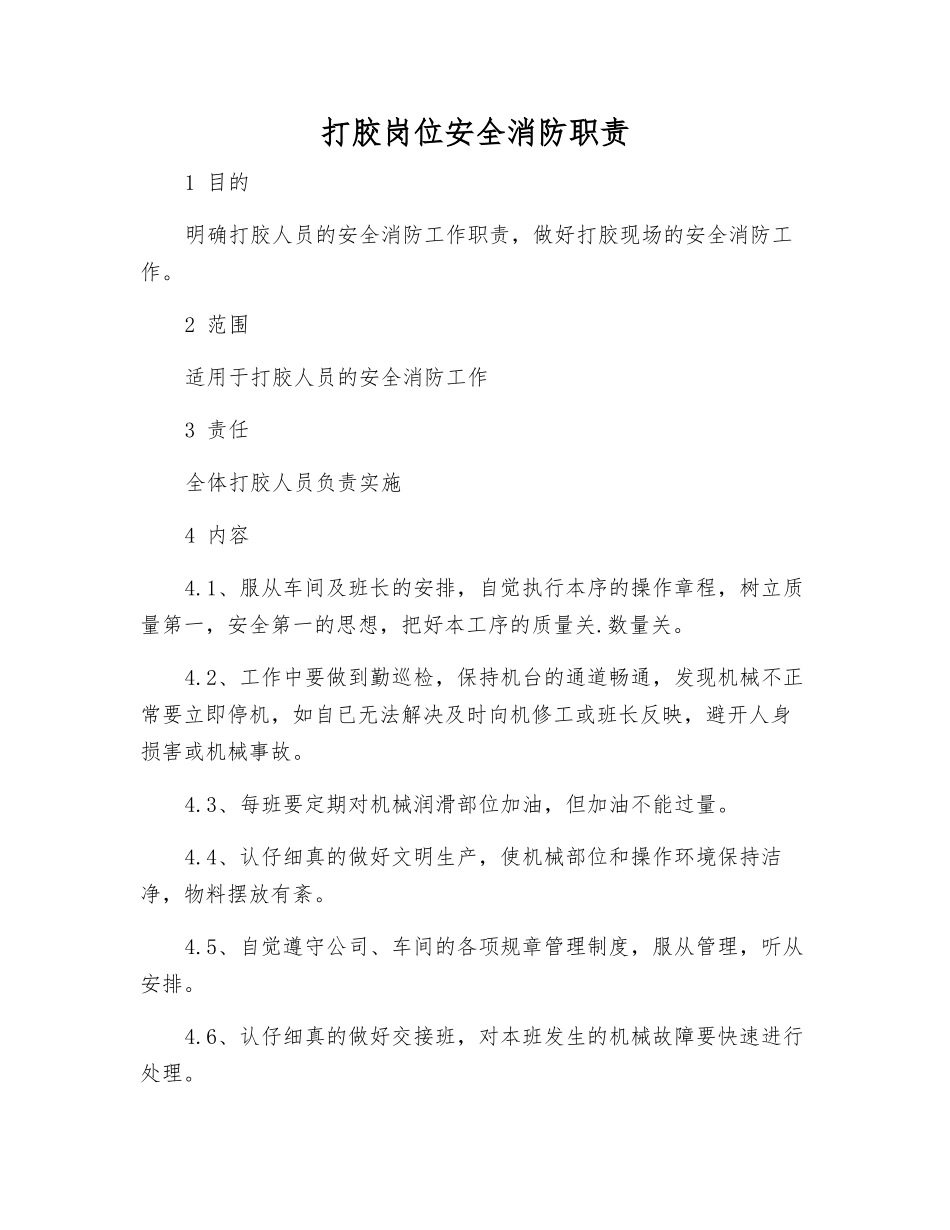 打胶岗位安全消防职责

1 目的

明确打胶人员的安全消防工作职责，做好打胶现场的安全消防工作。

2 范围

适用于打胶人员的安全消防工作

3 责任

全体打胶人员负责实施

4 内容

4.1、服从车间及班长的安排，自觉执行本序的操作章程，树立质量第一，安全第一的思想，把好本工序的质量关.数量关。

4.2、工作中要做到勤巡检，保持机台的通道畅通，发现机械不正常要立即停机，如自已无法解决及时向机修工或班长反映，避开人身损害或机械事故。

4.3、每班要定期对机械润滑部位加油，但加油不能过量。

4.4、认仔细真的做好文明生产，使机械部位和操作环境保持洁净，物料摆放有紊。

4.5、自觉遵守公司、车间的各项规章管理制度，服从管理，听从安排。

4.6、认仔细真的做好交接班，对本班发生的机械故障要快速进行处理。